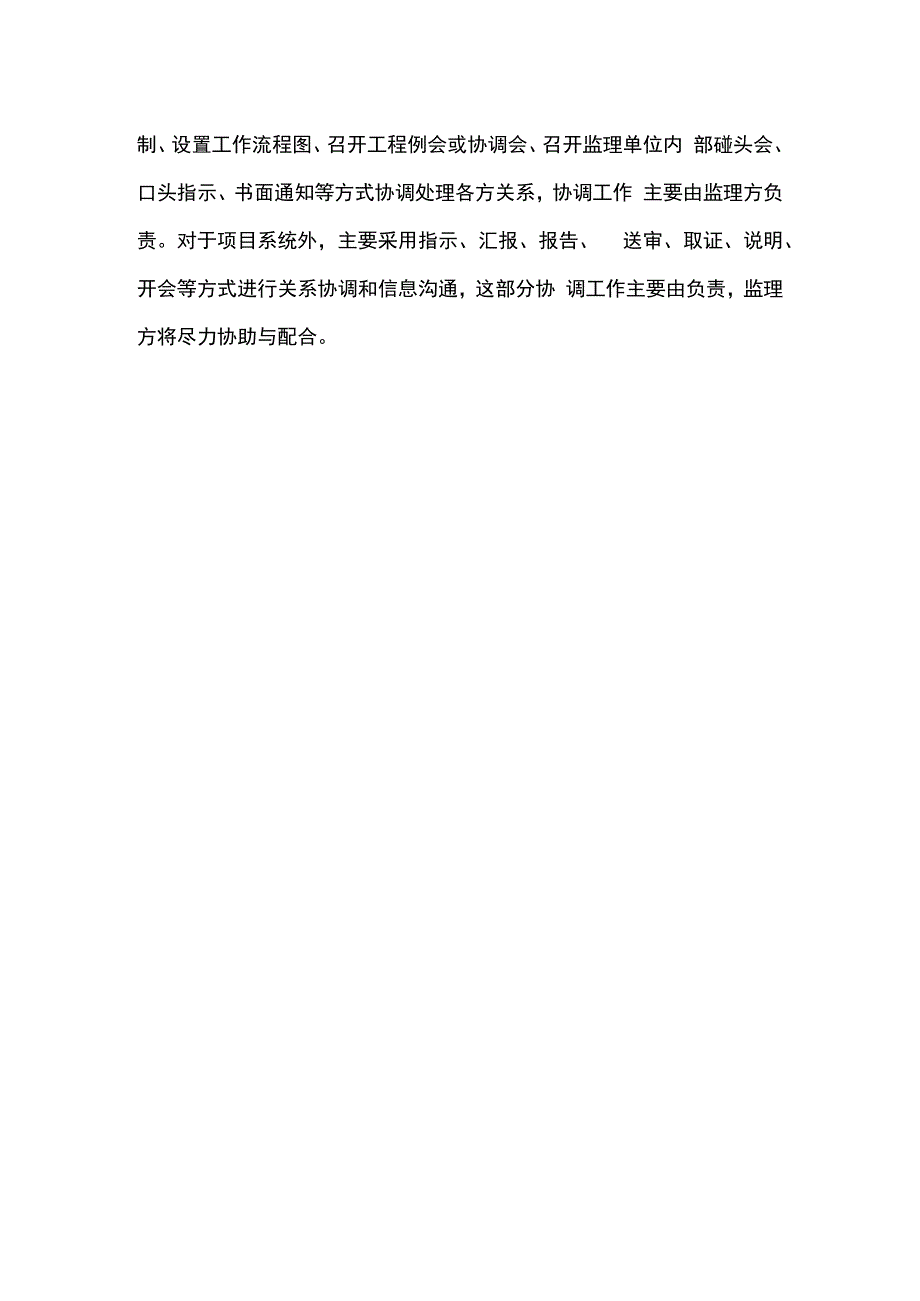 制、设置工作流程图、召开工程例会或协调会、召开监理单位内 部碰头会、口头指示、书面通知等方式协调处理各方关系，协调工作 主要由监理方负责。对于项目系统外，主要采用指示、汇报、报告、 送审、取证、说明、开会等方式进行关系协调和信息沟通，这部分协 调工作主要由负责，监理方将尽力协助与配合。